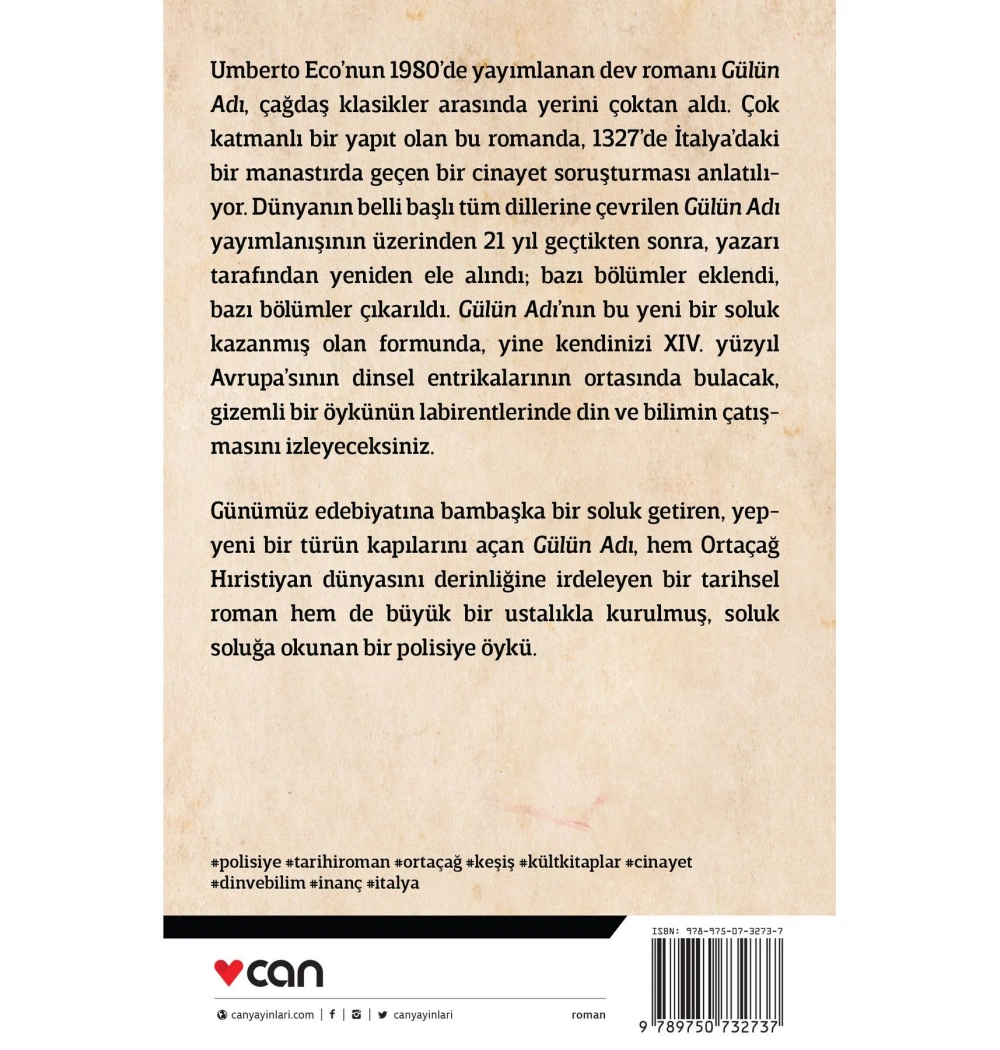 Umberto Eco'nun 1980'de yayımlanan dev romanı Gülün Adı, çağdaş klasikler arasında yerini çoktan aldı. Çok katmanlı bir yapıt olan bu romanda, 1327'de İtalya'daki bir manastırda geçen bir cinayet soruşturması anlatılıyor. Dünyanın belli başlı tüm dillerine çevrilen Gülün Adı yayımlanışının üzerinden 21 yıl geçtikten sonra, yazarı tarafından yeniden ele alındı; bazı bölümler eklendi, bazı bölümler çıkarıldı. Gülün Adı'nın bu yeni bir soluk kazanmış olan formunda, yine kendinizi XIV. yüzyıl Avrupa'sının dinsel entrikalarının ortasında bulacak, gizemli bir öykünün labirentlerinde din ve bilimin çatışmasını izleyeceksiniz.

Günümüz edebiyatına bambaşka bir soluk getiren, yepyeni bir türün kapılarını açan Gülün Adı, hem Ortaçağ Hıristiyan dünyasını derinliğine irdeleyen bir tarihsel roman hem de büyük bir ustalıkla kurulmuş, soluk soluğa okunan bir polisiye öykü.

#polisiye #tarihiroman #ortaçağ #keşiş #kültkitaplar #cinayet #dinvebilim #inanç #italya

ISBN: 978-975-07-3273-7

can

canyayinlari.com | f | | canyayinlari

roman

9 789750 732737